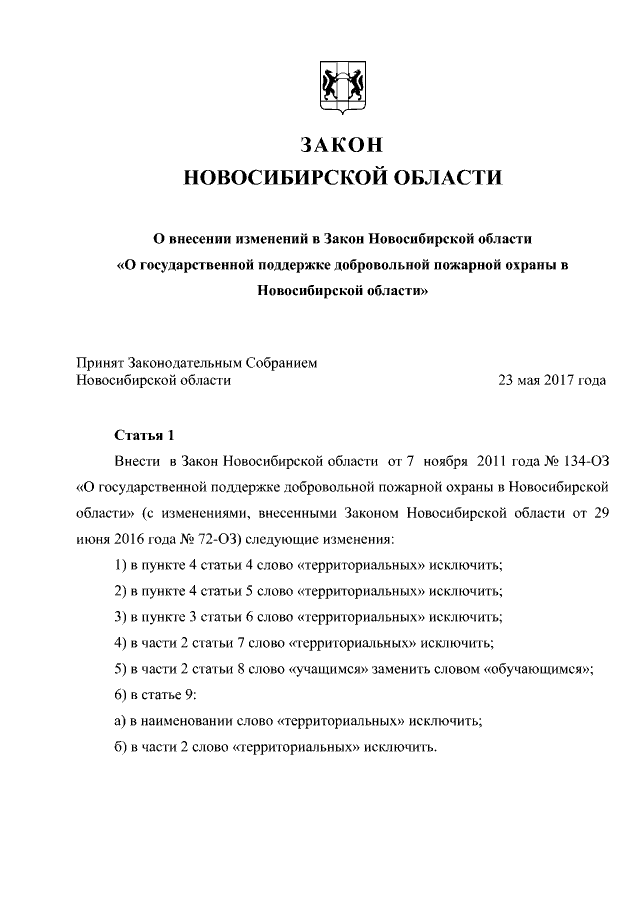 ЗАКОН
НОВОСИБИРСКОЙ ОБЛАСТИ

О внесении изменений в Закон Новосибирской области «О государственной поддержке добровольной пожарной охраны в Новосибирской области»

Принят Законодательным Собранием
Новосибирской области 23 мая 2017 года

Статья 1

Внести в Закон Новосибирской области от 7 ноября 2011 года № 134-ОЗ «О государственной поддержке добровольной пожарной охраны в Новосибирской области» (с изменениями, внесенными Законом Новосибирской области от 29 июня 2016 года № 72-ОЗ) следующие изменения:

1) в пункте 4 статьи 4 слово «территориальных» исключить;

2) в пункте 4 статьи 5 слово «территориальных» исключить;

3) в пункте 3 статьи 6 слово «территориальных» исключить;

4) в части 2 статьи 7 слово «территориальных» исключить;

5) в части 2 статьи 8 слово «учащимся» заменить словом «обучающимся»;

6) в статье 9:

а) в наименовании слово «территориальных» исключить;

б) в части 2 слово «территориальных» исключить.